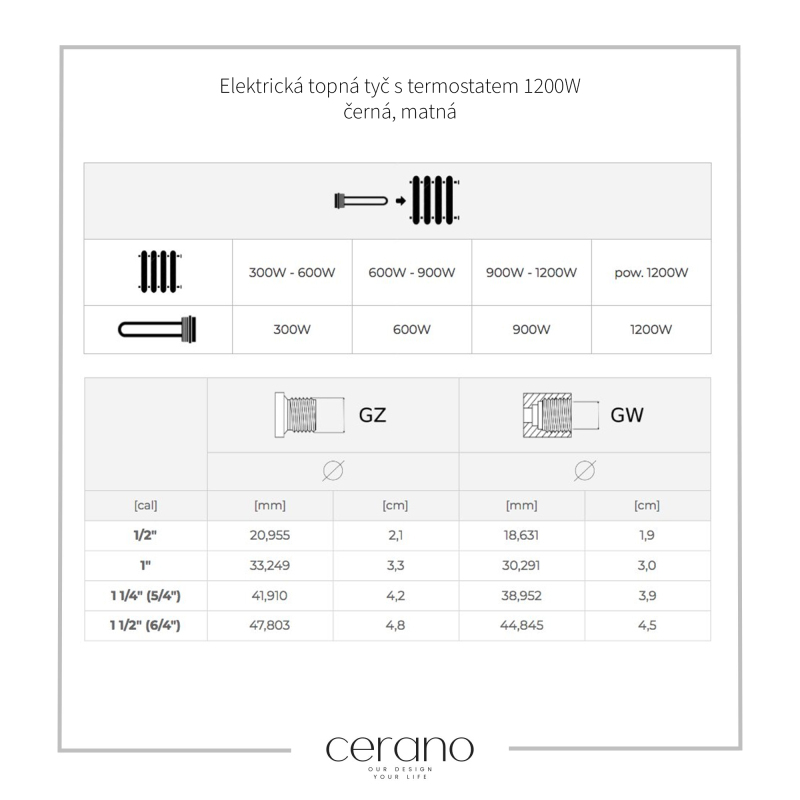 Elektrická topná tyč s termostatem 1200W
černá, matná

| | 300W - 600W | 600W - 900W | 900W - 1200W | pow. 1200W |
|---|---|---|---|---|
| | 300W | 600W | 900W | 1200W |

| | GZ | | GW | |
|---|---|---|---|---|
| | ∅ | | ∅ | |
| [cal] | [mm] | [cm] | [mm] | [cm] |
| 1/2" | 20,955 | 2,1 | 18,631 | 1,9 |
| 1" | 33,249 | 3,3 | 30,291 | 3,0 |
| 1 1/4" (5/4") | 41,910 | 4,2 | 38,952 | 3,9 |
| 1 1/2" (6/4") | 47,803 | 4,8 | 44,845 | 4,5 |

cerano
OUR DESIGN
YOUR LIFE